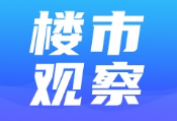 楼市
观察